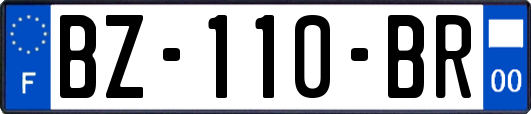 F
BZ-110-BR
00